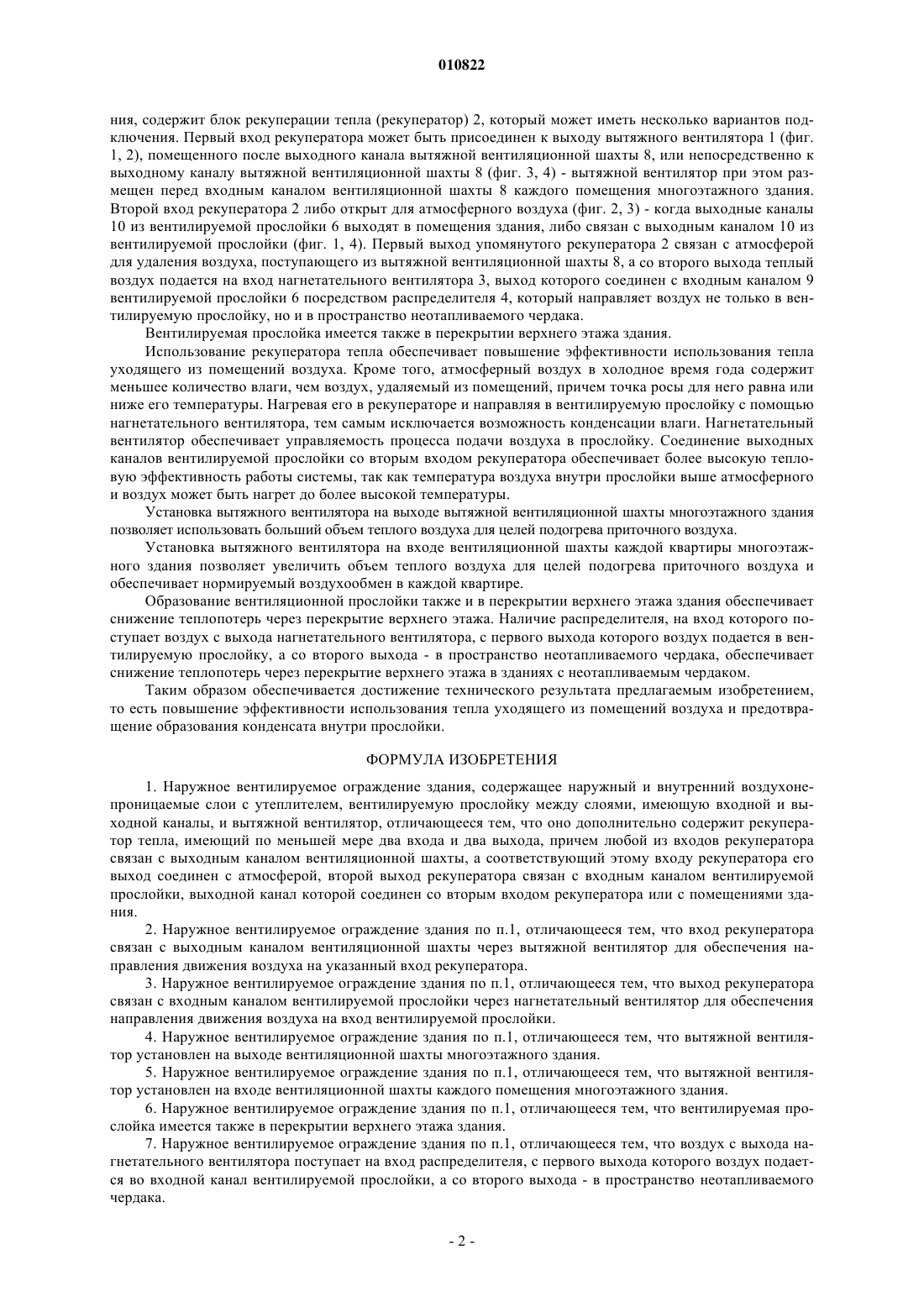 010822

ния, содержит блок рекуперации тепла (рекуператор) 2, который может иметь несколько вариантов подключения. Первый вход рекуператора может быть присоединен к выходу вытяжного вентилятора 1 (фиг. 1, 2), помещенного после выходного канала вытяжной вентиляционной шахты 8, или непосредственно к выходному каналу вытяжной вентиляционной шахты 8 (фиг. 3, 4) - вытяжной вентилятор при этом размещен перед входным каналом вентиляционной шахты 8 каждого помещения многоэтажного здания. Второй вход рекуператора 2 либо открыт для атмосферного воздуха (фиг. 2, 3) - когда выходные каналы 10 из вентилируемой прослойки 6 выходят в помещения здания, либо связан с выходным каналом 10 из вентилируемой прослойки (фиг. 1, 4). Первый выход упомянутого рекуператора 2 связан с атмосферой для удаления воздуха, поступающего из вытяжной вентиляционной шахты 8, а со второго выхода теплый воздух подается на вход нагнетательного вентилятора 3, выход которого соединен с входным каналом 9 вентилируемой прослойки 6 посредством распределителя 4, который направляет воздух не только в вентилируемую прослойку, но и в пространство неотапливаемого чердака.

Вентилируемая прослойка имеется также в перекрытии верхнего этажа здания.

Использование рекуператора тепла обеспечивает повышение эффективности использования тепла уходящего из помещений воздуха. Кроме того, атмосферный воздух в холодное время года содержит меньшее количество влаги, чем воздух, удаляемый из помещений, причем точка росы для него равна или ниже его температуры. Нагревая его в рекуператоре и направляя в вентилируемую прослойку с помощью нагнетательного вентилятора, тем самым исключается возможность конденсации влаги. Нагнетательный вентилятор обеспечивает управляемость процесса подачи воздуха в прослойку. Соединение выходных каналов вентилируемой прослойки со вторым входом рекуператора обеспечивает более высокую тепловую эффективность работы системы, так как температура воздуха внутри прослойки выше атмосферного и воздух может быть нагрет до более высокой температуры.

Установка вытяжного вентилятора на выходе вытяжной вентиляционной шахты многоэтажного здания позволяет использовать больший объем теплого воздуха для целей подогрева приточного воздуха.

Установка вытяжного вентилятора на входе вентиляционной шахты каждой квартиры многоэтажного здания позволяет увеличить объем теплого воздуха для целей подогрева приточного воздуха и обеспечивает нормируемый воздухообмен в каждой квартире.

Образование вентиляционной прослойки также и в перекрытии верхнего этажа здания обеспечивает снижение теплопотерь через перекрытие верхнего этажа. Наличие распределителя, на вход которого поступает воздух с выхода нагнетательного вентилятора, с первого выхода которого воздух подается в вентилируемую прослойку, а со второго выхода - в пространство неотапливаемого чердака, обеспечивает снижение теплопотерь через перекрытие верхнего этажа в зданиях с неотапливаемым чердаком.

Таким образом обеспечивается достижение технического результата предлагаемым изобретением, то есть повышение эффективности использования тепла уходящего из помещений воздуха и предотвращение образования конденсата внутри прослойки.

ФОРМУЛА ИЗОБРЕТЕНИЯ

1. Наружное вентилируемое ограждение здания, содержащее наружный и внутренний воздухонепроницаемые слои с утеплителем, вентилируемую прослойку между слоями, имеющую входной и выходной каналы, и вытяжной вентилятор, отличающееся тем, что оно дополнительно содержит рекуператор тепла, имеющий по меньшей мере два входа и два выхода, причем любой из входов рекуператора связан с выходным каналом вентиляционной шахты, а соответствующий этому входу рекуператора его выход соединен с атмосферой, второй выход рекуператора связан с входным каналом вентилируемой прослойки, выходной канал которой соединен со вторым входом рекуператора или с помещениями здания.

2. Наружное вентилируемое ограждение здания по п.1, отличающееся тем, что вход рекуператора связан с выходным каналом вентиляционной шахты через вытяжной вентилятор для обеспечения направления движения воздуха на указанный вход рекуператора.

3. Наружное вентилируемое ограждение здания по п.1, отличающееся тем, что выход рекуператора связан с входным каналом вентилируемой прослойки через нагнетательный вентилятор для обеспечения направления движения воздуха на вход вентилируемой прослойки.

4. Наружное вентилируемое ограждение здания по п.1, отличающееся тем, что вытяжной вентилятор установлен на выходе вентиляционной шахты многоэтажного здания.

5. Наружное вентилируемое ограждение здания по п.1, отличающееся тем, что вытяжной вентилятор установлен на входе вентиляционной шахты каждого помещения многоэтажного здания.

6. Наружное вентилируемое ограждение здания по п.1, отличающееся тем, что вентилируемая прослойка имеется также в перекрытии верхнего этажа здания.

7. Наружное вентилируемое ограждение здания по п.1, отличающееся тем, что воздух с выхода нагнетательного вентилятора поступает на вход распределителя, с первого выхода которого воздух подается во входной канал вентилируемой прослойки, а со второго выхода - в пространство неотапливаемого чердака.

- 2 -